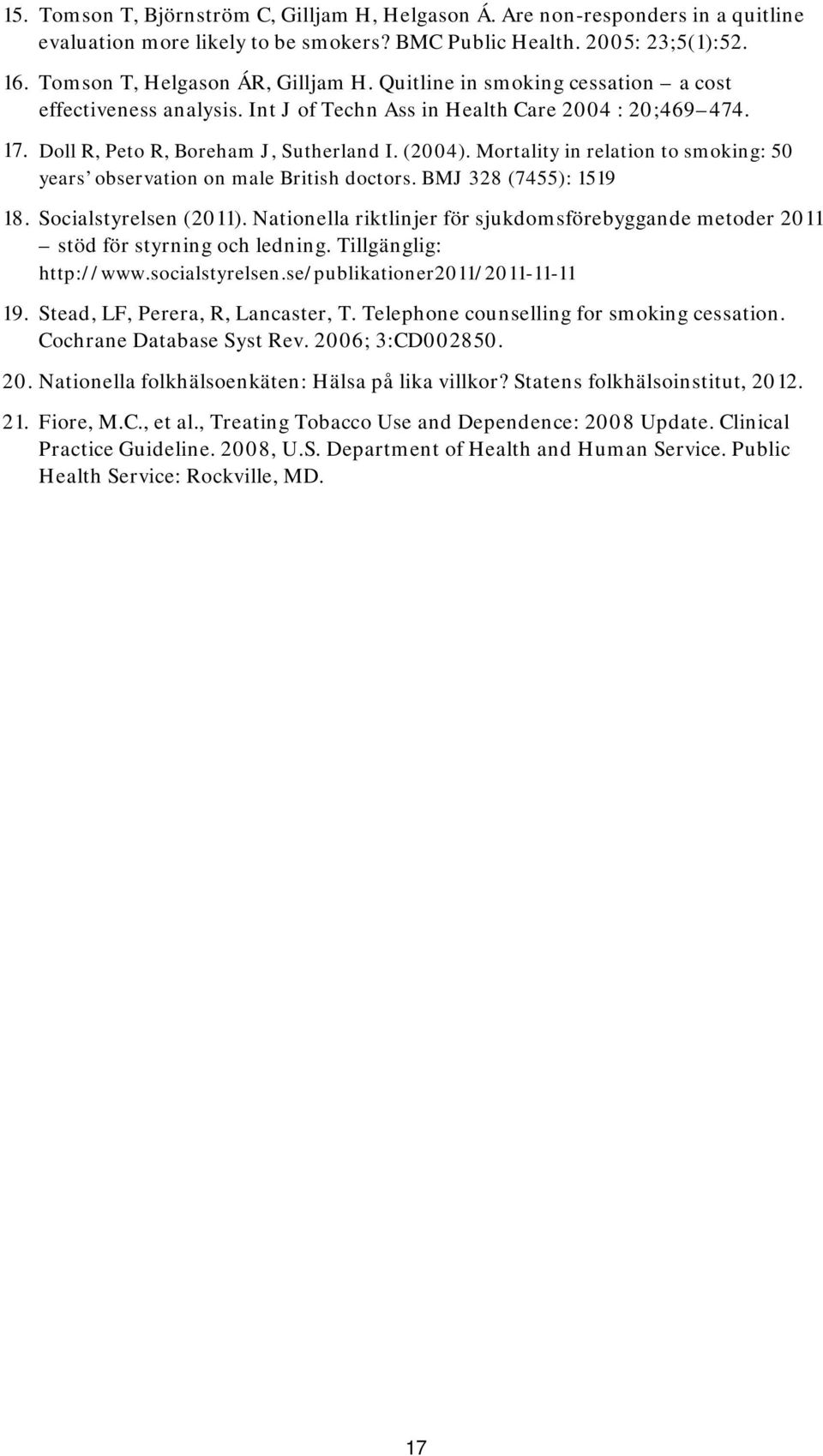 15. Tomson T, Björnström C, Gilljam H, Helgason Á. Are non-responders in a quitline evaluation more likely to be smokers? BMC Public Health. 2005: 23;5(1):52.

16. Tomson T, Helgason ÁR, Gilljam H. Quitline in smoking cessation – a cost effectiveness analysis. Int J of Techn Ass in Health Care 2004 : 20;469–474.

17. Doll R, Peto R, Boreham J, Sutherland I. (2004). Mortality in relation to smoking: 50 years' observation on male British doctors. BMJ 328 (7455): 1519

18. Socialstyrelsen (2011). Nationella riktlinjer för sjukdomsförebyggande metoder 2011 – stöd för styrning och ledning. Tillgänglig: http://www.socialstyrelsen.se/publikationer2011/2011-11-11

19. Stead, LF, Perera, R, Lancaster, T. Telephone counselling for smoking cessation. Cochrane Database Syst Rev. 2006; 3:CD002850.

20. Nationella folkhälsoenkäten: Hälsa på lika villkor? Statens folkhälsoinstitut, 2012.

21. Fiore, M.C., et al., Treating Tobacco Use and Dependence: 2008 Update. Clinical Practice Guideline. 2008, U.S. Department of Health and Human Service. Public Health Service: Rockville, MD.

17